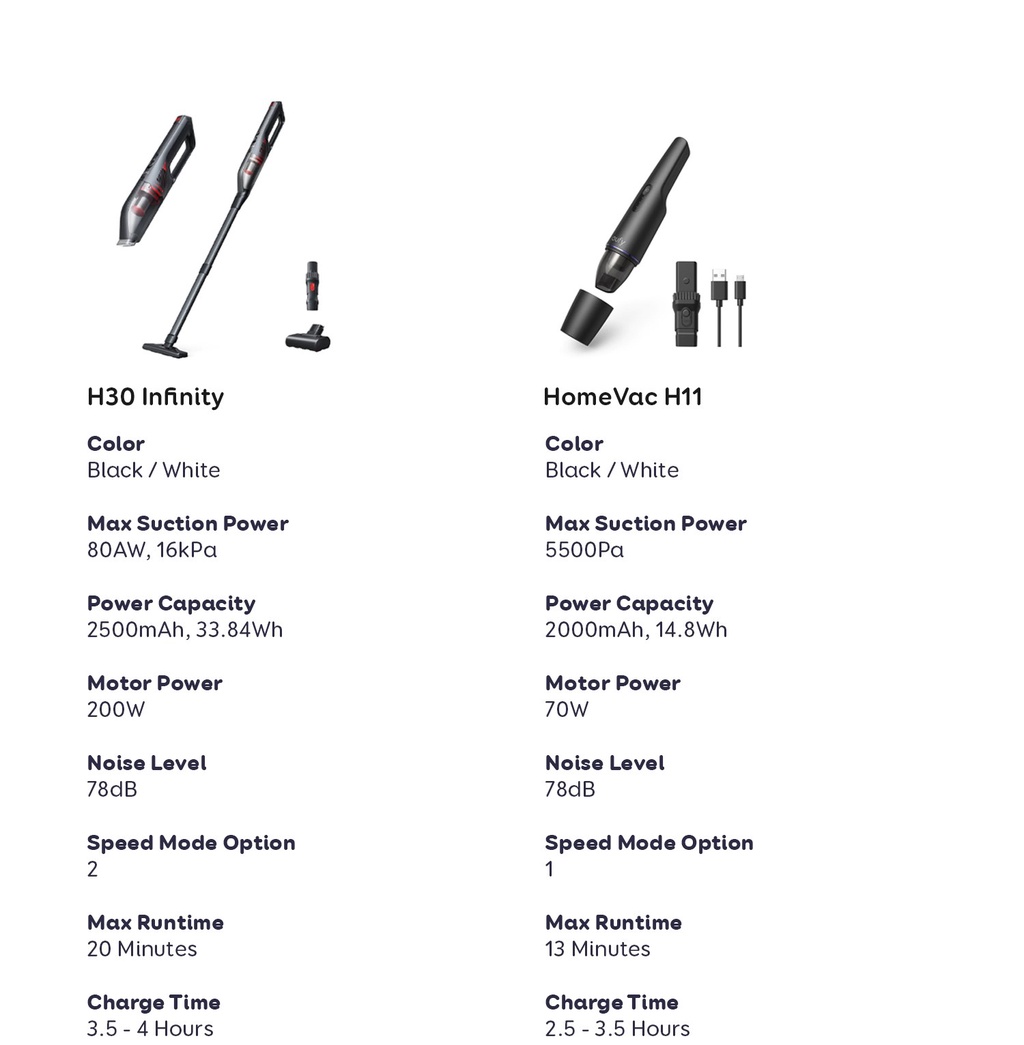 H30 Infinity

Color
Black / White

Max Suction Power
80AW, 16kPa

Power Capacity
2500mAh, 33.84Wh

Motor Power
200W

Noise Level
78dB

Speed Mode Option
2

Max Runtime
20 Minutes

Charge Time
3.5 - 4 Hours

HomeVac H11

Color
Black / White

Max Suction Power
5500Pa

Power Capacity
2000mAh, 14.8Wh

Motor Power
70W

Noise Level
78dB

Speed Mode Option
1

Max Runtime
13 Minutes

Charge Time
2.5 - 3.5 Hours